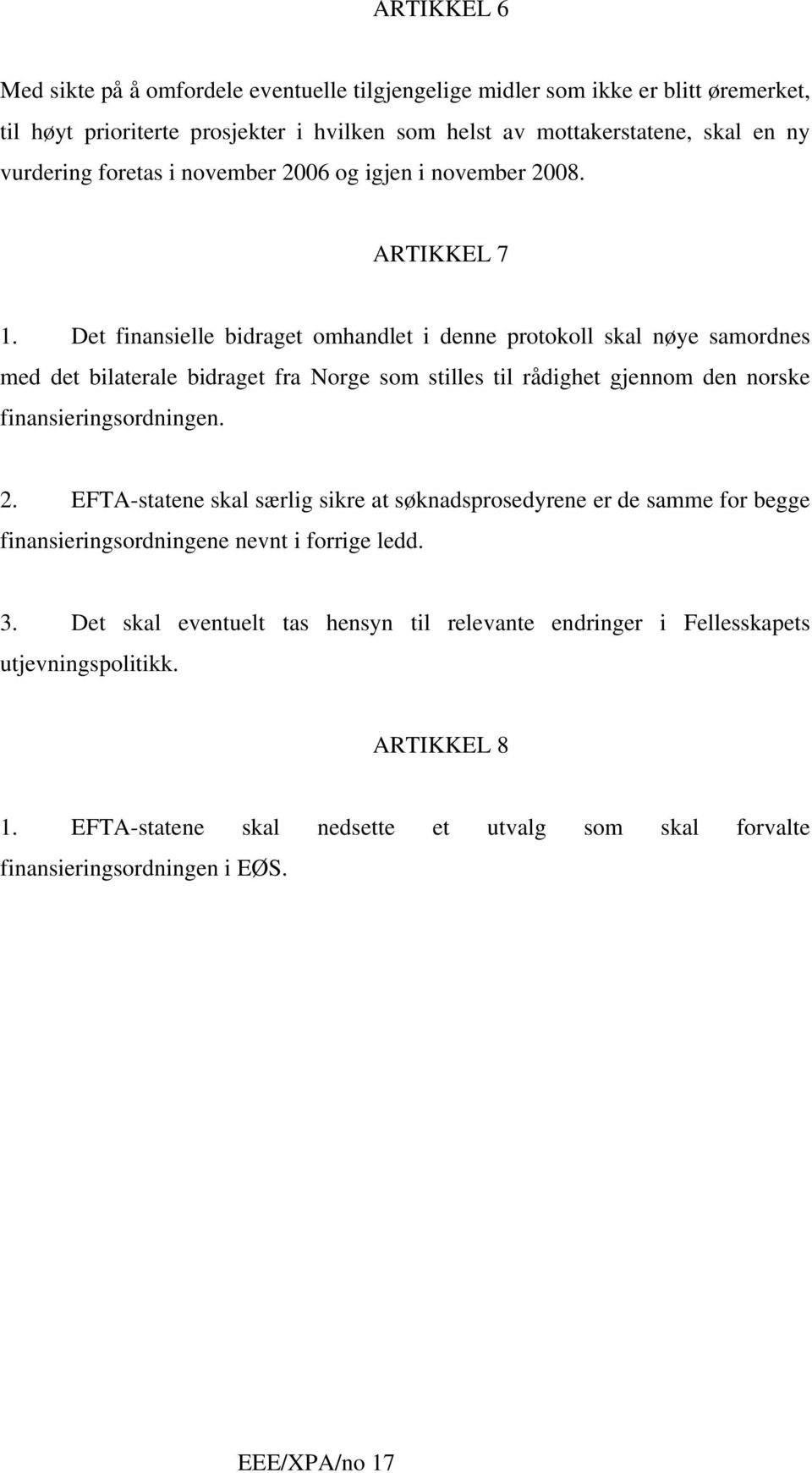 ARTIKKEL 6

Med sikte på å omfordele eventuelle tilgjengelige midler som ikke er blitt øremerket, til høyt prioriterte prosjekter i hvilken som helst av mottakerstatene, skal en ny vurdering foretas i november 2006 og igjen i november 2008.

ARTIKKEL 7

1. Det finansielle bidraget omhandlet i denne protokoll skal nøye samordnes med det bilaterale bidraget fra Norge som stilles til rådighet gjennom den norske finansieringsordningen.

2. EFTA-statene skal særlig sikre at søknadsprosedyrene er de samme for begge finansieringsordningene nevnt i forrige ledd.

3. Det skal eventuelt tas hensyn til relevante endringer i Fellesskapets utjevningspolitikk.

ARTIKKEL 8

1. EFTA-statene skal nedsette et utvalg som skal forvalte finansieringsordningen i EØS.

EEE/XPA/no 17